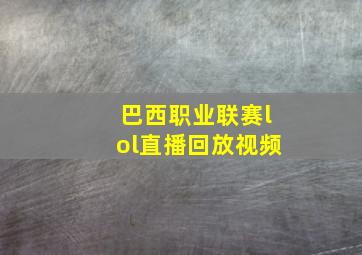 巴西职业联赛lol直播回放视频